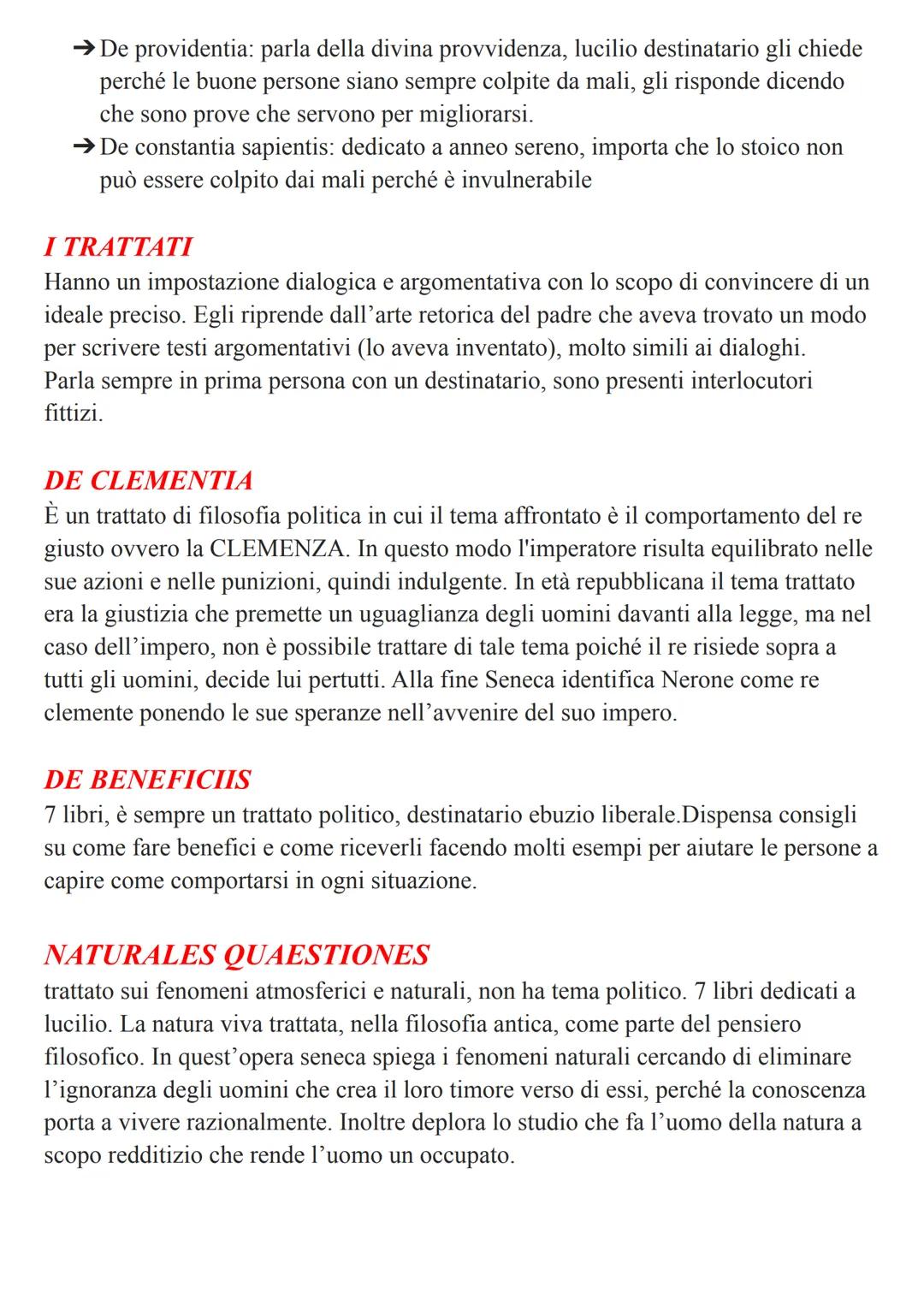 ➔ De providentia: parla della divina provvidenza, lucilio destinatario gli chiede perché le buone persone siano sempre colpite da mali, gli risponde dicendo che sono prove che servono per migliorarsi.
➔ De constantia sapientis: dedicato a anneo sereno, importa che lo stoico non può essere colpito dai mali perché è invulnerabile

I TRATTATI
Hanno un impostazione dialogica e argomentativa con lo scopo di convincere di un ideale preciso. Egli riprende dall'arte retorica del padre che aveva trovato un modo per scrivere testi argomentativi (lo aveva inventato), molto simili ai dialoghi.
Parla sempre in prima persona con un destinatario, sono presenti interlocutori fittizi.

DE CLEMENTIA
È un trattato di filosofia politica in cui il tema affrontato è il comportamento del re giusto ovvero la CLEMENZA. In questo modo l'imperatore risulta equilibrato nelle sue azioni e nelle punizioni, quindi indulgente. In età repubblicana il tema trattato era la giustizia che premette un uguaglianza degli uomini davanti alla legge, ma nel caso dell'impero, non è possibile trattare di tale tema poiché il re risiede sopra a tutti gli uomini, decide lui pertutti. Alla fine Seneca identifica Nerone come re clemente ponendo le sue speranze nell'avvenire del suo impero.

DE BENEFICIIS
7 libri, è sempre un trattato politico, destinatario ebuzio liberale.Dispensa consigli su come fare benefici e come riceverli facendo molti esempi per aiutare le persone a capire come comportarsi in ogni situazione.

NATURALES QUAESTIONES
trattato sui fenomeni atmosferici e naturali, non ha tema politico. 7 libri dedicati a lucilio. La natura viva trattata, nella filosofia antica, come parte del pensiero filosofico. In quest'opera seneca spiega i fenomeni naturali cercando di eliminare l'ignoranza degli uomini che crea il loro timore verso di essi, perché la conoscenza porta a vivere razionalmente. Inoltre deplora lo studio che fa l'uomo della natura a scopo redditizio che rende l'uomo un occupato.